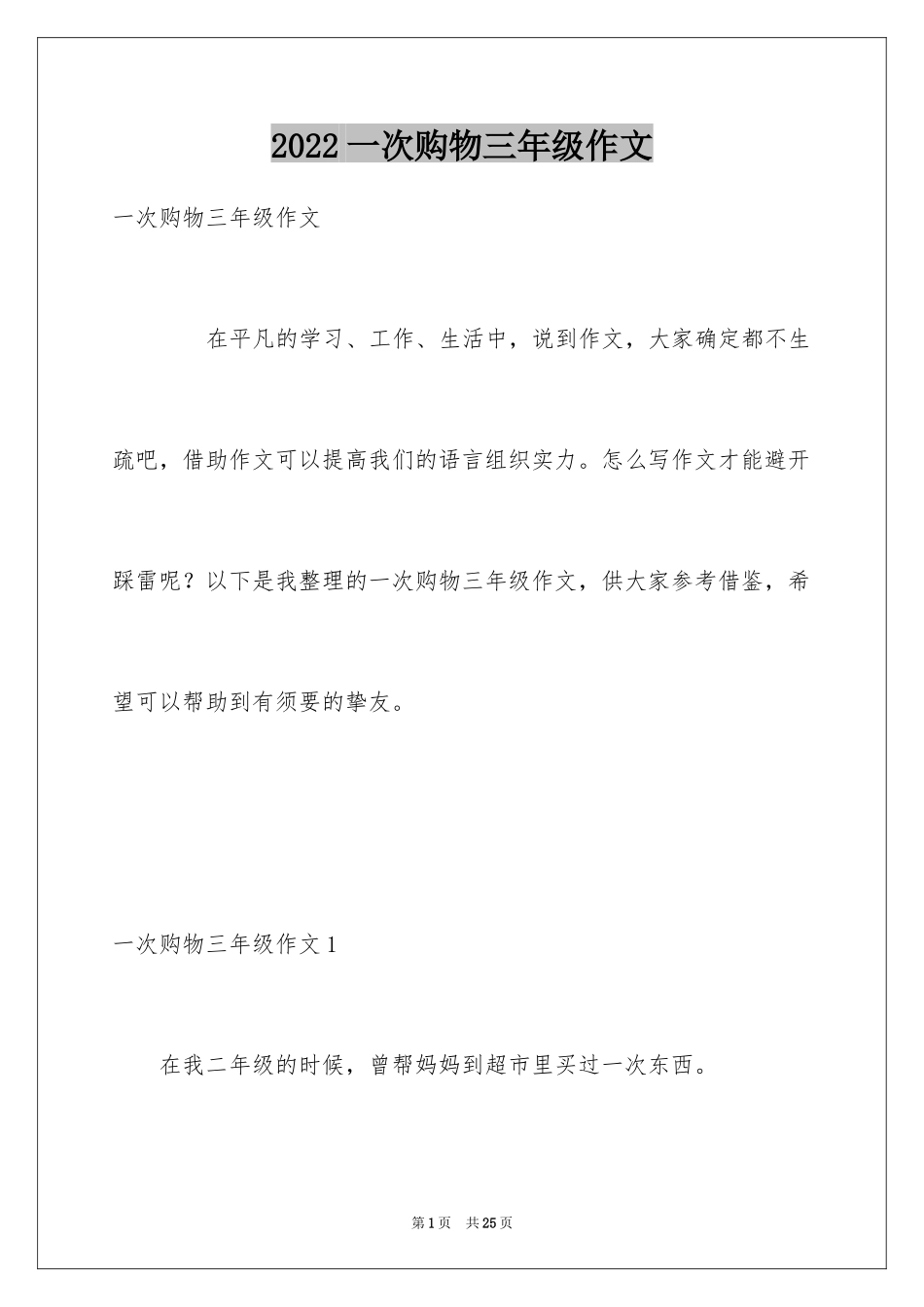 2022 一次购物三年级作文

一次购物三年级作文

在平凡的学习、工作、生活中，说到作文，大家确定都不生疏吧，借助作文可以提高我们的语言组织实力。怎么写作文才能避开踩雷呢？以下是我整理的一次购物三年级作文，供大家参考借鉴，希望可以帮助到有须要的挚友。

一次购物三年级作文 1

在我二年级的时候，曾帮妈妈到超市里买过一次东西。

第 1 页 共 25 页